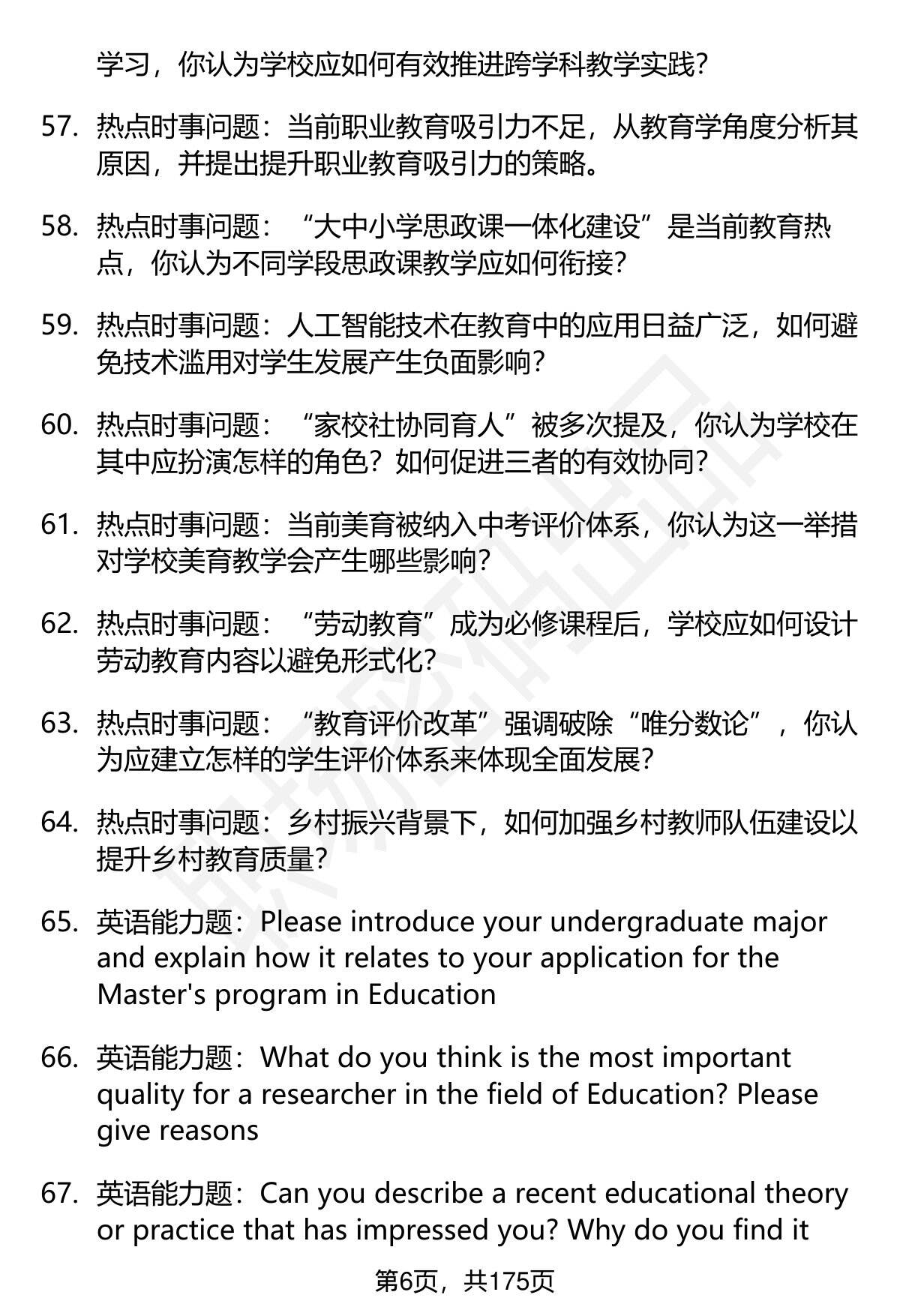 学习，你认为学校应如何有效推进跨学科教学实践？

57. 热点时事问题：当前职业教育吸引力不足，从教育学角度分析其原因，并提出提升职业教育吸引力的策略。

58. 热点时事问题：“大中小学思政课一体化建设”是当前教育热点，你认为不同学段思政课教学应如何衔接？

59. 热点时事问题：人工智能技术在教育中的应用日益广泛，如何避免技术滥用对学生发展产生负面影响？

60. 热点时事问题：“家校社协同育人”被多次提及，你认为学校在其中应扮演怎样的角色？如何促进三者的有效协同？

61. 热点时事问题：当前美育被纳入中考评价体系，你认为这一举措对学校美育教学会产生哪些影响？

62. 热点时事问题：“劳动教育”成为必修课程后，学校应如何设计劳动教育内容以避免形式化？

63. 热点时事问题：“教育评价改革”强调破除“唯分数论”，你认为应建立怎样的学生评价体系来体现全面发展？

64. 热点时事问题：乡村振兴背景下，如何加强乡村教师队伍建设以提升乡村教育质量？

65. 英语能力题：Please introduce your undergraduate major and explain how it relates to your application for the Master's program in Education

66. 英语能力题：What do you think is the most important quality for a researcher in the field of Education? Please give reasons

67. 英语能力题：Can you describe a recent educational theory or practice that has impressed you? Why do you find it

第6页，共175页